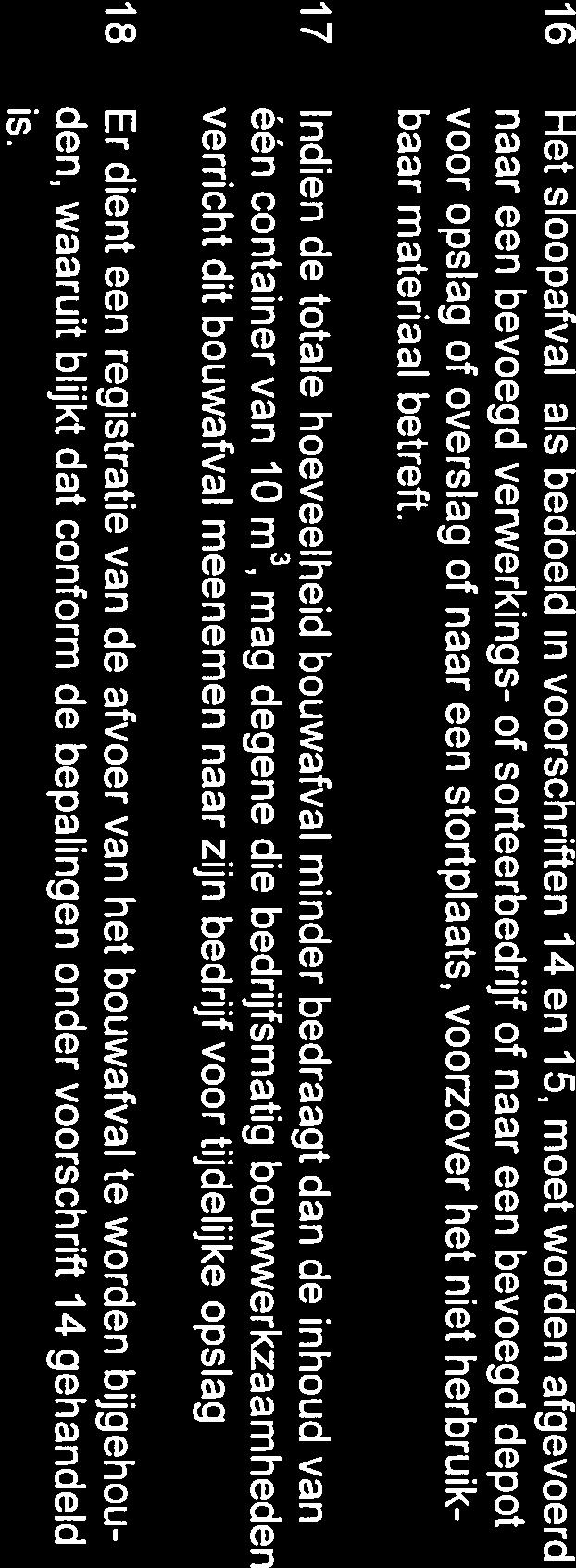 16 Het sloopafval als bedoeld in voorschriften 14 en 15, moet worden afgevoerd naar een bevoegd verwerkings- of sorteerbedrijf of naar een bevoegd depot voor opslag of overslag of naar een stortplaats, voorzover het niet herbruikbaar materiaal betreft.

17 Indien de totale hoeveelheid bouwafval minder bedraagt dan de inhoud van één container van 10 $m^3$, mag degene die bedrijfsmatig bouwwerkzaamheden verricht dit bouwafval meenemen naar zijn bedrijf voor tijdelijke opslag

18 Er dient een registratie van de afvoer van het bouwafval te worden bijgehouden, waaruit blijkt dat conform de bepalingen onder voorschrift 14 gehandeld is.